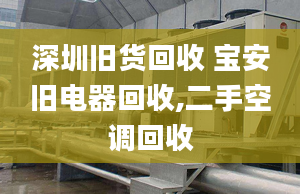 深圳旧货回收 宝安旧电器回收,二手空调回收